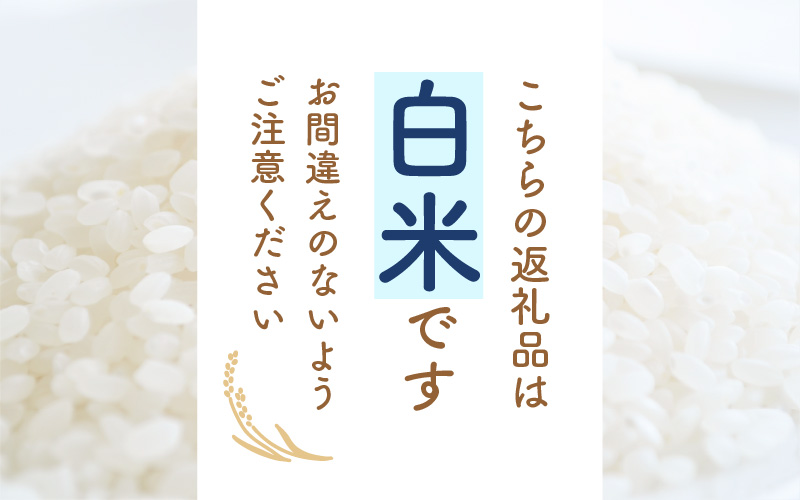 こちらの返礼品は
白米です

お間違えのないよう
ご注意ください